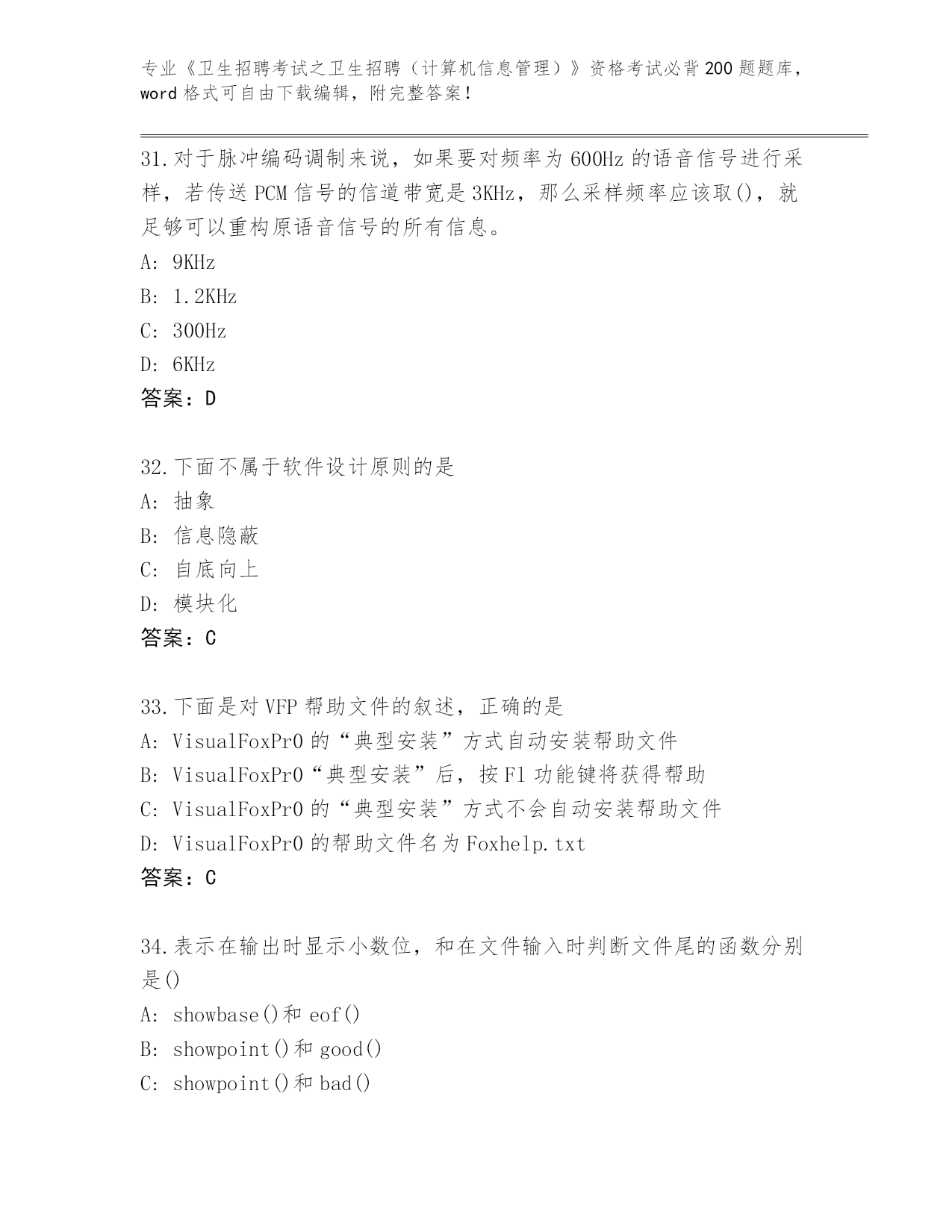 专业《卫生招聘考试之卫生招聘（计算机信息管理）》资格考试必背200题题库，word格式可自由下载编辑，附完整答案！

31.对于脉冲编码调制来说，如果要对频率为600Hz的语音信号进行采样，若传送PCM信号的信道带宽是3KHz，那么采样频率应该取()，就足够可以重构原语音信号的所有信息。
A: 9KHz
B: 1.2KHz
C: 300Hz
D: 6KHz
答案：D

32.下面不属于软件设计原则的是
A: 抽象
B: 信息隐蔽
C: 自底向上
D: 模块化
答案：C

33.下面是对VFP帮助文件的叙述，正确的是
A: VisualFoxPr0的“典型安装”方式自动安装帮助文件
B: VisualFoxPr0“典型安装”后，按F1功能键将获得帮助
C: VisualFoxPr0的“典型安装”方式不会自动安装帮助文件
D: VisualFoxPr0的帮助文件名为Foxhelp.txt
答案：C

34.表示在输出时显示小数位，和在文件输入时判断文件尾的函数分别是()
A: showbase()和eof()
B: showpoint()和good()
C: showpoint()和bad()